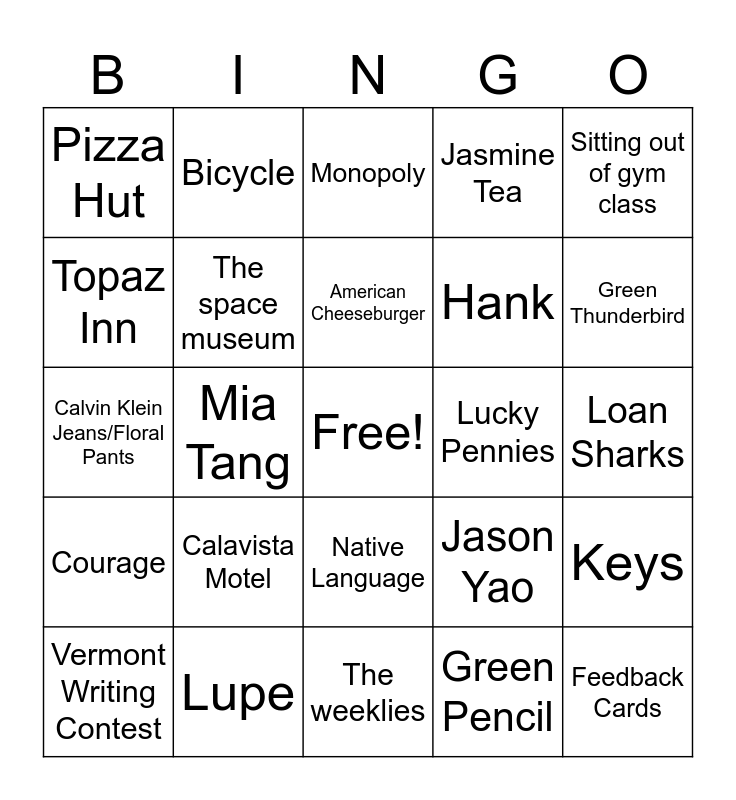 | B | I | N | G | O |
|---|---|---|---|---|
| Pizza Hut | Bicycle | Monopoly | Jasmine Tea | Sitting out of gym class |
| Topaz Inn | The space museum | American Cheeseburger | Hank | Green Thunderbird |
| Calvin Klein Jeans/Floral Pants | Mia Tang | Free! | Lucky Pennies | Loan Sharks |
| Courage | Calavista Motel | Native Language | Jason Yao | Keys |
| Vermont Writing Contest | Lupe | The weeklies | Green Pencil | Feedback Cards |